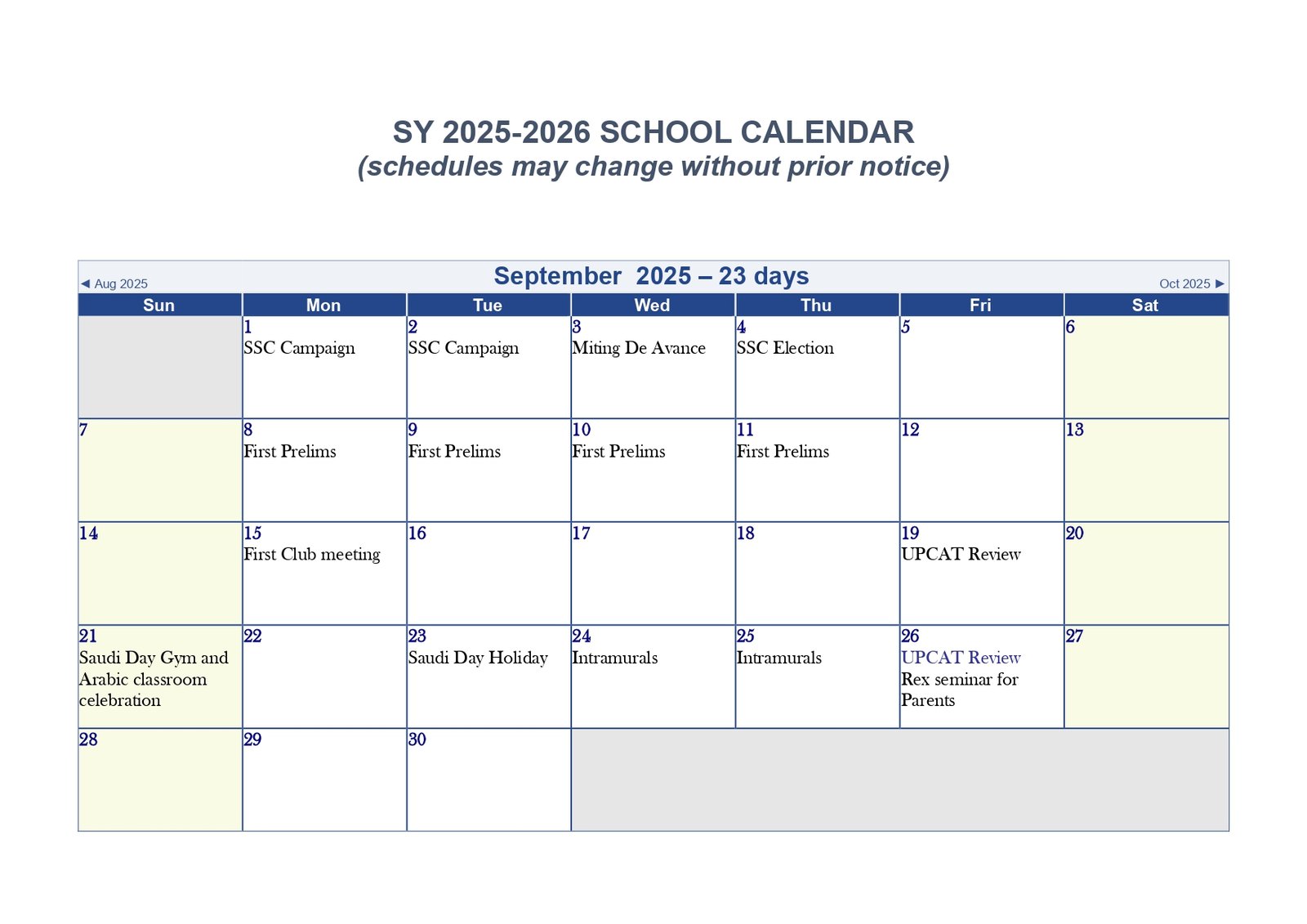 SY 2025-2026 SCHOOL CALENDAR
(schedules may change without prior notice)

◄ Aug 2025 September 2025 – 23 days Oct 2025 ►

| Sun | Mon | Tue | Wed | Thu | Fri | Sat |
|---|---|---|---|---|---|---|
| | 1 SSC Campaign | 2 SSC Campaign | 3 Miting De Avance | 4 SSC Election | 5 | 6 |
| 7 | 8 First Prelims | 9 First Prelims | 10 First Prelims | 11 First Prelims | 12 | 13 |
| 14 | 15 First Club meeting | 16 | 17 | 18 | 19 UPCAT Review | 20 |
| 21 Saudi Day Gym and Arabic classroom celebration | 22 | 23 Saudi Day Holiday | 24 Intramurals | 25 Intramurals | 26 UPCAT Review Rex seminar for Parents | 27 |
| 28 | 29 | 30 | | | | |